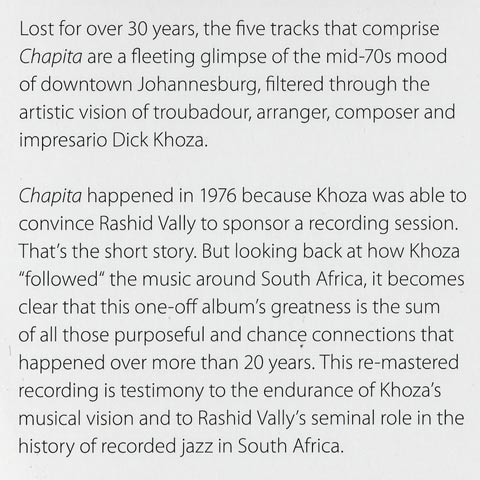 Lost for over 30 years, the five tracks that comprise Chapita are a fleeting glimpse of the mid-70s mood of downtown Johannesburg, filtered through the artistic vision of troubadour, arranger, composer and impresario Dick Khoza.

Chapita happened in 1976 because Khoza was able to convince Rashid Vally to sponsor a recording session. That's the short story. But looking back at how Khoza "followed" the music around South Africa, it becomes clear that this one-off album's greatness is the sum of all those purposeful and chance connections that happened over more than 20 years. This re-mastered recording is testimony to the endurance of Khoza's musical vision and to Rashid Vally's seminal role in the history of recorded jazz in South Africa.